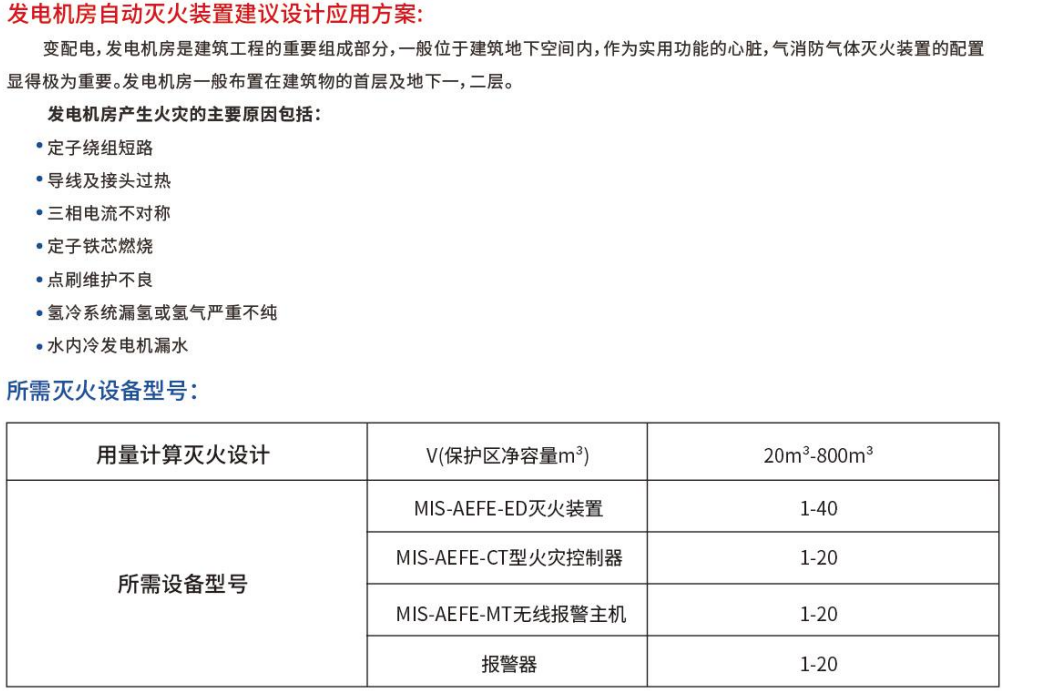 发电机房自动灭火装置建议设计应用方案:

变配电，发电机房是建筑工程的重要组成部分，一般位于建筑地下空间内，作为实用功能的心脏，气消防气体灭火装置的配置显得极为重要。发电机房一般布置在建筑物的首层及地下一，二层。

发电机房产生火灾的主要原因包括：

• 定子绕组短路
• 导线及接头过热
• 三相电流不对称
• 定子铁芯燃烧
• 点刷维护不良
• 氢冷系统漏氢或氢气严重不纯
• 水内冷发电机漏水

所需灭火设备型号:

| 用量计算灭火设计 | V(保护区净容量$m^3$) | $20m^3$-$800m^3$ |
|---|---|---|
| 所需设备型号 | MIS-AEFE-ED灭火装置 | 1-40 |
| | MIS-AEFE-CT型火灾控制器 | 1-20 |
| | MIS-AEFE-MT无线报警主机 | 1-20 |
| | 报警器 | 1-20 |